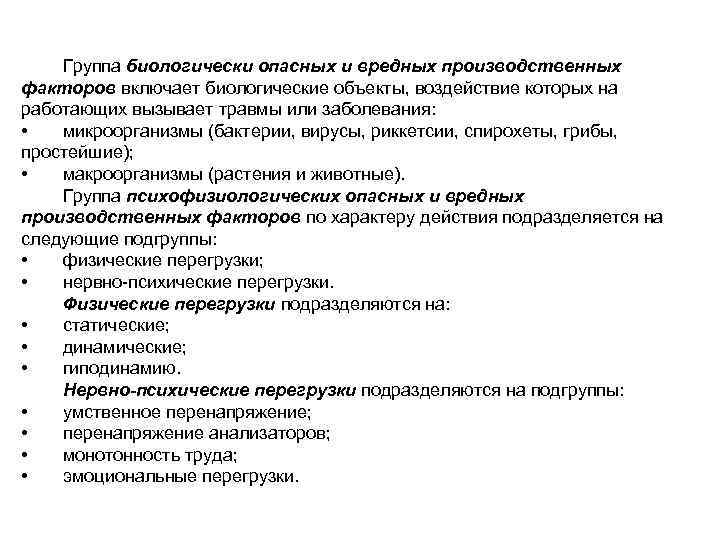 Группа биологически опасных и вредных производственных факторов включает биологические объекты, воздействие которых на работающих вызывает травмы или заболевания:
• микроорганизмы (бактерии, вирусы, риккетсии, спирохеты, грибы, простейшие);
• макроорганизмы (растения и животные).

Группа психофизиологических опасных и вредных производственных факторов по характеру действия подразделяется на следующие подгруппы:
• физические перегрузки;
• нервно-психические перегрузки.

Физические перегрузки подразделяются на:
• статические;
• динамические;
• гиподинамию.

Нервно-психические перегрузки подразделяются на подгруппы:
• умственное перенапряжение;
• перенапряжение анализаторов;
• монотонность труда;
• эмоциональные перегрузки.